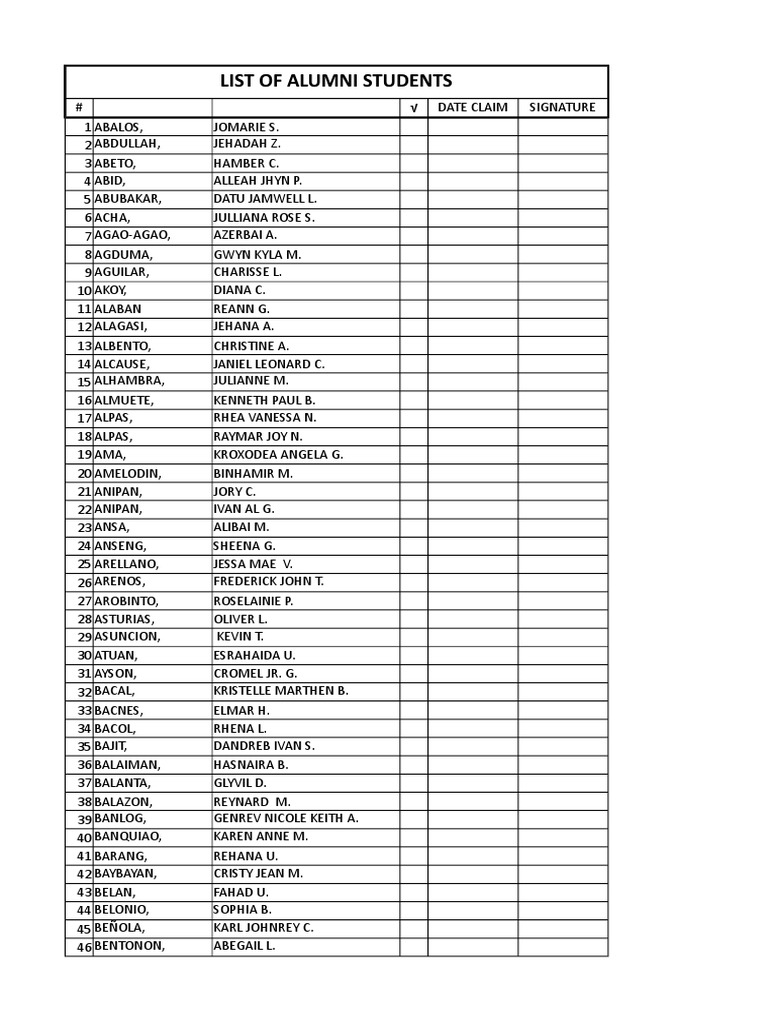 LIST OF ALUMNI STUDENTS

| # | | | √ | DATE CLAIM | SIGNATURE |
|---|---|---|---|---|---|
| 1 | ABALOS, | JOMARIE S. | | | |
| 2 | ABDULLAH, | JEHADAH Z. | | | |
| 3 | ABETO, | HAMBER C. | | | |
| 4 | ABID, | ALLEAH JHYN P. | | | |
| 5 | ABUBAKAR, | DATU JAMWELL L. | | | |
| 6 | ACHA, | JULLIANA ROSE S. | | | |
| 7 | AGAO-AGAO, | AZERBAI A. | | | |
| 8 | AGDUMA, | GWYN KYLA M. | | | |
| 9 | AGUILAR, | CHARISSE L. | | | |
| 10 | AKOY, | DIANA C. | | | |
| 11 | ALABAN | REANN G. | | | |
| 12 | ALAGASI, | JEHANA A. | | | |
| 13 | ALBENTO, | CHRISTINE A. | | | |
| 14 | ALCAUSE, | JANIEL LEONARD C. | | | |
| 15 | ALHAMBRA, | JULIANNE M. | | | |
| 16 | ALMUETE, | KENNETH PAUL B. | | | |
| 17 | ALPAS, | RHEA VANESSA N. | | | |
| 18 | ALPAS, | RAYMAR JOY N. | | | |
| 19 | AMA, | KROXODEA ANGELA G. | | | |
| 20 | AMELODIN, | BINHAMIR M. | | | |
| 21 | ANIPAN, | JORY C. | | | |
| 22 | ANIPAN, | IVAN AL G. | | | |
| 23 | ANSA, | ALIBAI M. | | | |
| 24 | ANSENG, | SHEENA G. | | | |
| 25 | ARELLANO, | JESSA MAE V. | | | |
| 26 | ARENOS, | FREDERICK JOHN T. | | | |
| 27 | AROBINTO, | ROSELAINIE P. | | | |
| 28 | ASTURIAS, | OLIVER L. | | | |
| 29 | ASUNCION, | KEVIN T. | | | |
| 30 | ATUAN, | ESRAHAIDA U. | | | |
| 31 | AYSON, | CROMEL JR. G. | | | |
| 32 | BACAL, | KRISTELLE MARTHEN B. | | | |
| 33 | BACNES, | ELMAR H. | | | |
| 34 | BACOL, | RHENA L. | | | |
| 35 | BAJIT, | DANDREB IVAN S. | | | |
| 36 | BALAIMAN, | HASNAIRA B. | | | |
| 37 | BALANTA, | GLYVIL D. | | | |
| 38 | BALAZON, | REYNARD M. | | | |
| 39 | BANLOG, | GENREV NICOLE KEITH A. | | | |
| 40 | BANQUIAO, | KAREN ANNE M. | | | |
| 41 | BARANG, | REHANA U. | | | |
| 42 | BAYBAYAN, | CRISTY JEAN M. | | | |
| 43 | BELAN, | FAHAD U. | | | |
| 44 | BELONIO, | SOPHIA B. | | | |
| 45 | BEÑOLA, | KARL JOHNREY C. | | | |
| 46 | BENTONON, | ABEGAIL L. | | | |